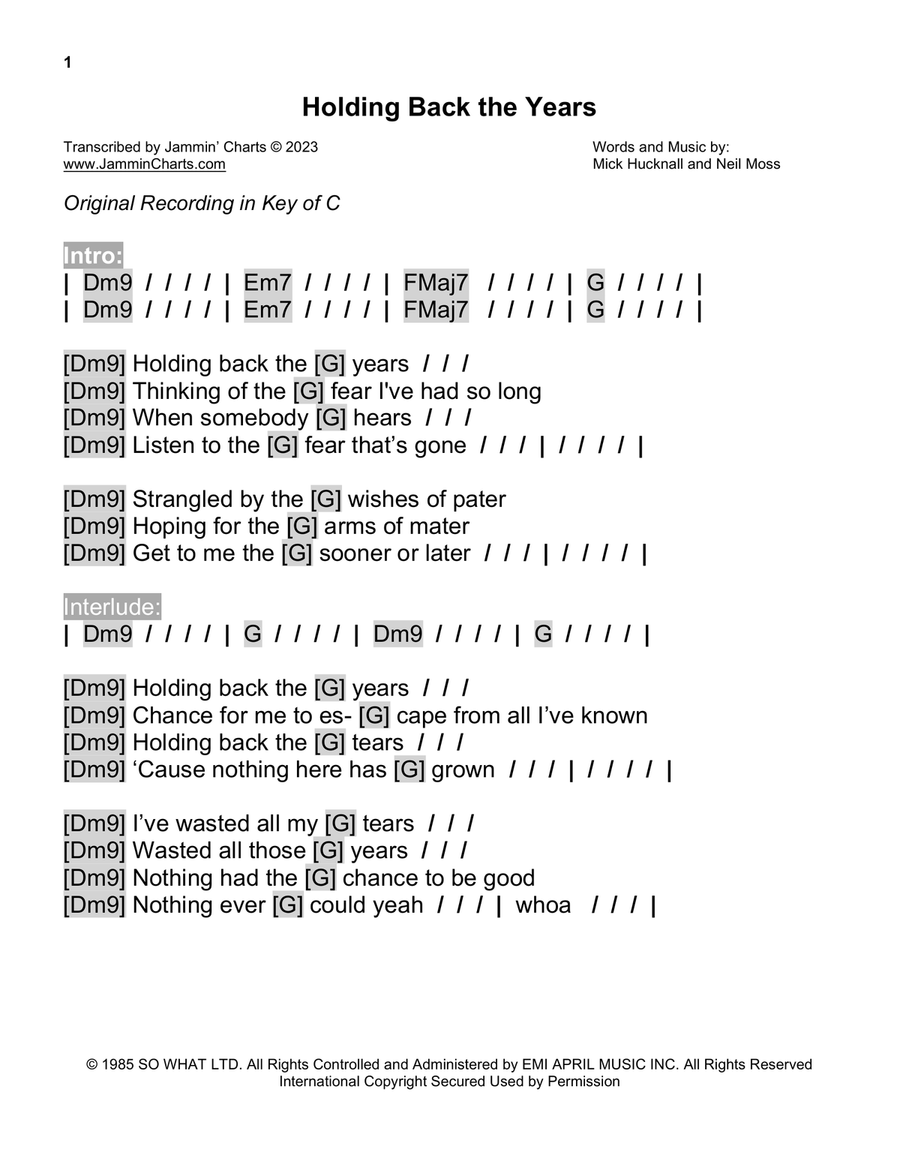 1

Holding Back the Years

Transcribed by Jammin' Charts © 2023
www.JamminCharts.com

Words and Music by:
Mick Hucknall and Neil Moss

Original Recording in Key of C

Intro:
| Dm9 / / / / | Em7 / / / / | FMaj7 / / / / | G / / / / |
| Dm9 / / / / | Em7 / / / / | FMaj7 / / / / | G / / / / |

[Dm9] Holding back the [G] years / / /
[Dm9] Thinking of the [G] fear I've had so long
[Dm9] When somebody [G] hears / / /
[Dm9] Listen to the [G] fear that's gone / / / | / / / / |

[Dm9] Strangled by the [G] wishes of pater
[Dm9] Hoping for the [G] arms of mater
[Dm9] Get to me the [G] sooner or later / / / | / / / / |

Interlude:
| Dm9 / / / / | G / / / / | Dm9 / / / / | G / / / / |

[Dm9] Holding back the [G] years / / /
[Dm9] Chance for me to es- [G] cape from all I've known
[Dm9] Holding back the [G] tears / / /
[Dm9] 'Cause nothing here has [G] grown / / / | / / / / |

[Dm9] I've wasted all my [G] tears / / /
[Dm9] Wasted all those [G] years / / /
[Dm9] Nothing had the [G] chance to be good
[Dm9] Nothing ever [G] could yeah / / / | whoa / / / |

© 1985 SO WHAT LTD. All Rights Controlled and Administered by EMI APRIL MUSIC INC. All Rights Reserved
International Copyright Secured Used by Permission